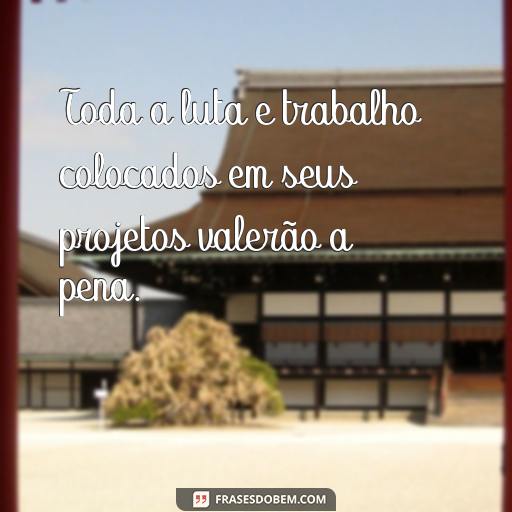 Toda a luta e trabalho colocados em seus projetos valerão a pena.

FRASESDOBEM.COM